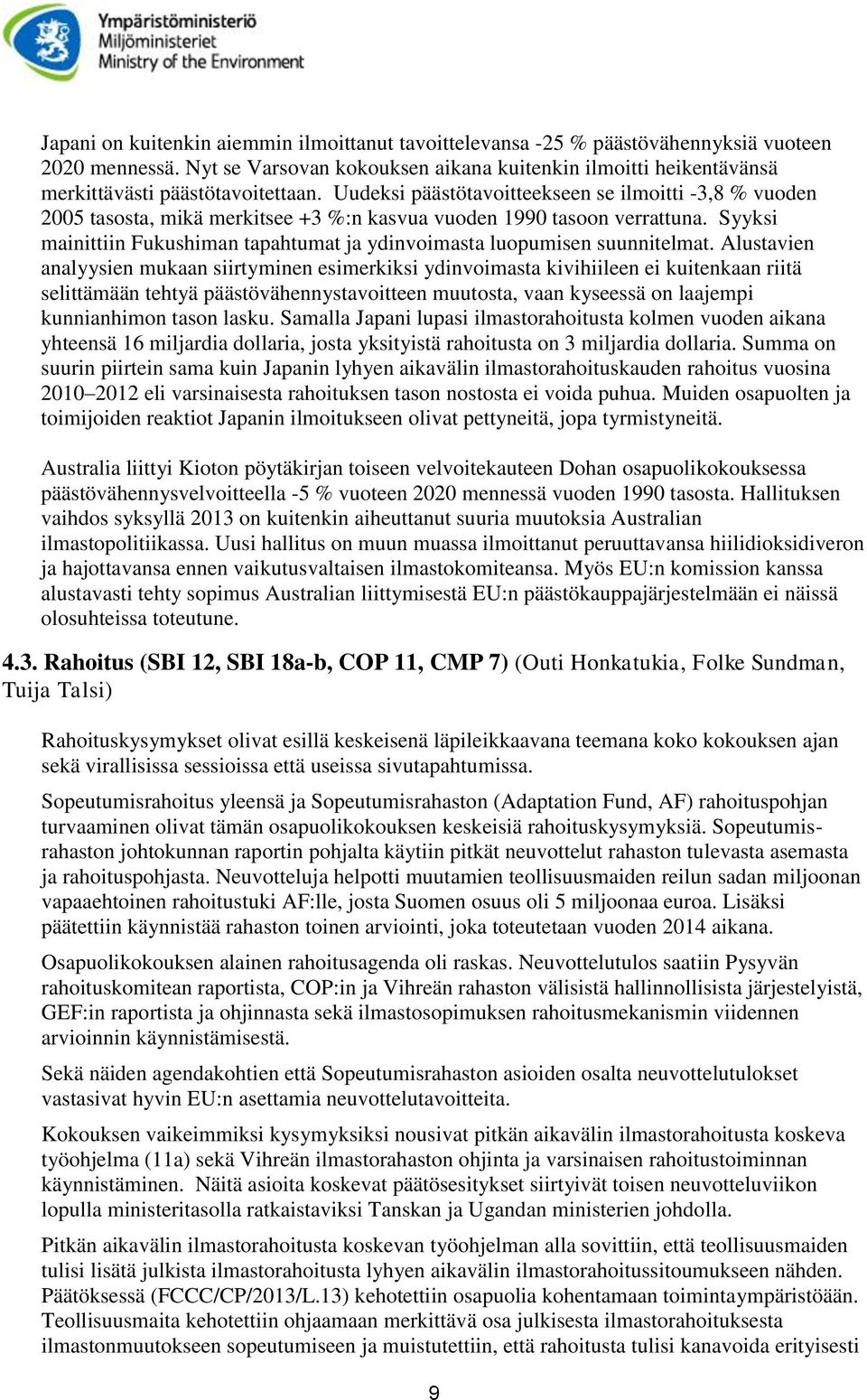 Ympäristöministeriö
Miljöministeriet
Ministry of the Environment

Japani on kuitenkin aiemmin ilmoittanut tavoittelevansa -25 % päästövähennyksiä vuoteen 2020 mennessä. Nyt se Varsovan kokouksen aikana kuitenkin ilmoitti heikentävänsä merkittävästi päästötavoitettaan. Uudeksi päästötavoitteekseen se ilmoitti -3,8 % vuoden 2005 tasosta, mikä merkitsee +3 %:n kasvua vuoden 1990 tasoon verrattuna. Syyksi mainittiin Fukushiman tapahtumat ja ydinvoimasta luopumisen suunnitelmat. Alustavien analyysien mukaan siirtyminen esimerkiksi ydinvoimasta kivihiileen ei kuitenkaan riitä selittämään tehtyä päästövähennystavoitteen muutosta, vaan kyseessä on laajempi kunnianhimon tason lasku. Samalla Japani lupasi ilmastorahoitusta kolmen vuoden aikana yhteensä 16 miljardia dollaria, josta yksityistä rahoitusta on 3 miljardia dollaria. Summa on suurin piirtein sama kuin Japanin lyhyen aikavälin ilmastorahoituskauden rahoitus vuosina 2010 2012 eli varsinaisesta rahoituksen tason nostosta ei voida puhua. Muiden osapuolten ja toimijoiden reaktiot Japanin ilmoitukseen olivat pettyneitä, jopa tyrmistyneitä.

Australia liittyi Kioton pöytäkirjan toiseen velvoitekauteen Dohan osapuolikokouksessa päästövähennysvelvoitteella -5 % vuoteen 2020 mennessä vuoden 1990 tasosta. Hallituksen vaihdos syksyllä 2013 on kuitenkin aiheuttanut suuria muutoksia Australian ilmastopolitiikassa. Uusi hallitus on muun muassa ilmoittanut peruuttavansa hiilidioksidiveron ja hajottavansa ennen vaikutusvaltaisen ilmastokomiteansa. Myös EU:n komission kanssa alustavasti tehty sopimus Australian liittymisestä EU:n päästökauppajärjestelmään ei näissä olosuhteissa toteutune.

4.3. Rahoitus (SBI 12, SBI 18a-b, COP 11, CMP 7) (Outi Honkatukia, Folke Sundman, Tuija Talsi)

Rahoituskysymykset olivat esillä keskeisenä läpileikkaavana teemana koko kokouksen ajan sekä virallisissa sessioissa että useissa sivutapahtumissa.

Sopeutumisrahoitus yleensä ja Sopeutumisrahaston (Adaptation Fund, AF) rahoituspohjan turvaaminen olivat tämän osapuolikokouksen keskeisiä rahoituskysymyksiä. Sopeutumisrahaston johtokunnan raportin pohjalta käytiin pitkät neuvottelut rahaston tulevasta asemasta ja rahoituspohjasta. Neuvotteluja helpotti muutamien teollisuusmaiden reilun sadan miljoonan vapaaehtoinen rahoitustuki AF:lle, josta Suomen osuus oli 5 miljoonaa euroa. Lisäksi päätettiin käynnistää rahaston toinen arviointi, joka toteutetaan vuoden 2014 aikana.

Osapuolikokouksen alainen rahoitusagenda oli raskas. Neuvottelutulos saatiin Pysyvän rahoituskomitean raportista, COP:in ja Vihreän rahaston välisistä hallinnollisista järjestelyistä, GEF:in raportista ja ohjinnasta sekä ilmastosopimuksen rahoitusmekanismin viidennen arvioinnin käynnistämisestä.

Sekä näiden agendakohtien että Sopeutumisrahaston asioiden osalta neuvottelutulokset vastasivat hyvin EU:n asettamia neuvottelutavoitteita.

Kokouksen vaikeimmiksi kysymyksiksi nousivat pitkän aikavälin ilmastorahoitusta koskeva työohjelma (11a) sekä Vihreän ilmastorahaston ohjinta ja varsinaisen rahoitustoiminnan käynnistäminen. Näitä asioita koskevat päätösesitykset siirtyivät toisen neuvotteluviikon lopulla ministeritasolla ratkaistaviksi Tanskan ja Ugandan ministerien johdolla.

Pitkän aikavälin ilmastorahoitusta koskevan työohjelman alla sovittiin, että teollisuusmaiden tulisi lisätä julkista ilmastorahoitusta lyhyen aikavälin ilmastorahoitussitoumukseen nähden. Päätöksessä (FCCC/CP/2013/L.13) kehotettiin osapuolia kohentamaan toimintaympäristöään. Teollisuusmaita kehotettiin ohjaamaan merkittävä osa julkisesta ilmastorahoituksesta ilmastonmuutokseen sopeutumiseen ja muistutettiin, että rahoitusta tulisi kanavoida erityisesti

9